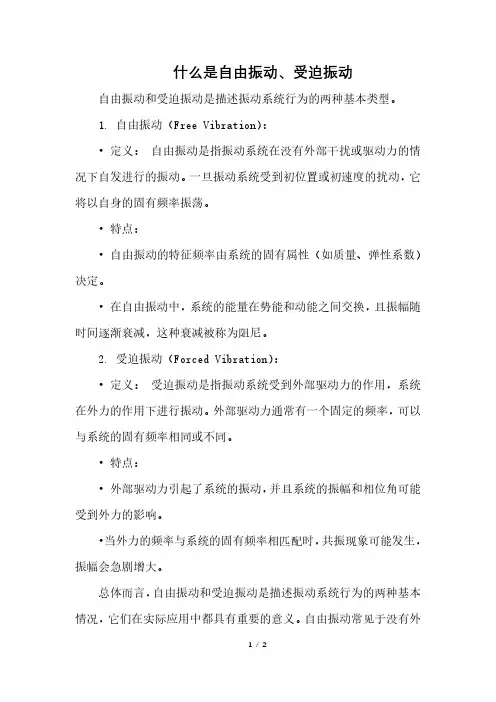 什么是自由振动、受迫振动

自由振动和受迫振动是描述振动系统行为的两种基本类型。

1. 自由振动（Free Vibration）：

• 定义： 自由振动是指振动系统在没有外部干扰或驱动力的情况下自发进行的振动。一旦振动系统受到初位置或初速度的扰动，它将以自身的固有频率振荡。

• 特点：

• 自由振动的特征频率由系统的固有属性（如质量、弹性系数）决定。

• 在自由振动中，系统的能量在势能和动能之间交换，且振幅随时间逐渐衰减，这种衰减被称为阻尼。

2. 受迫振动（Forced Vibration）：

• 定义： 受迫振动是指振动系统受到外部驱动力的作用，系统在外力的作用下进行振动。外部驱动力通常有一个固定的频率，可以与系统的固有频率相同或不同。

• 特点：

• 外部驱动力引起了系统的振动，并且系统的振幅和相位角可能受到外力的影响。

•当外力的频率与系统的固有频率相匹配时，共振现象可能发生，振幅会急剧增大。

总体而言，自由振动和受迫振动是描述振动系统行为的两种基本情况，它们在实际应用中都具有重要的意义。自由振动常见于没有外

1 / 2